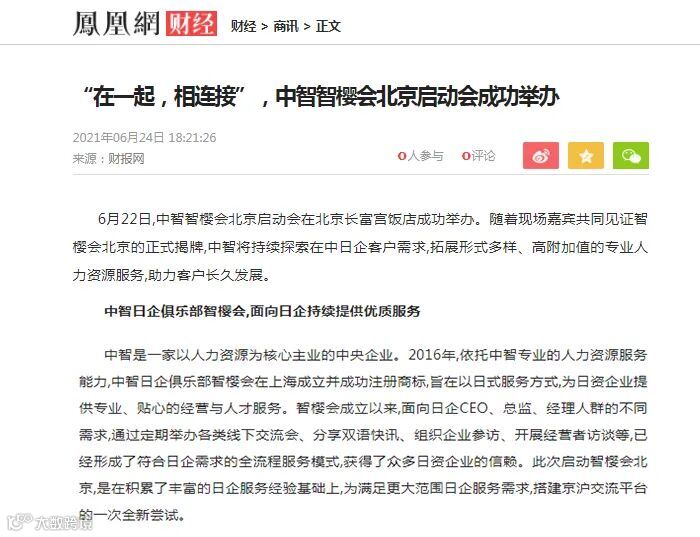 鳳凰網 财经 财经 > 商讯 > 正文

“在一起，相连接”，中智智樱会北京启动会成功举办

2021年06月24日 18:21:26
来源：财报网

0人参与 0评论

6月22日,中智智樱会北京启动会在北京长富宫饭店成功举办。随着现场嘉宾共同见证智樱会北京的正式揭牌,中智将持续探索在中日企客户需求,拓展形式多样、高附加值的专业人力资源服务,助力客户长久发展。

中智日企俱乐部智樱会,面向日企持续提供优质服务

中智是一家以人力资源为核心主业的中央企业。2016年,依托中智专业的人力资源服务能力,中智日企俱乐部智樱会在上海成立并成功注册商标,旨在以日式服务方式,为日资企业提供专业、贴心的经营与人才服务。智樱会成立以来,面向日企CEO、总监、经理人群的不同需求,通过定期举办各类线下交流会、分享双语快讯、组织企业参访、开展经营者访谈等,已经形成了符合日企需求的全流程服务模式,获得了众多日资企业的信赖。此次启动智樱会北京,是在积累了丰富的日企服务经验基础上,为满足更大范围日企服务需求,搭建京沪交流平台的一次全新尝试。

大数跨境